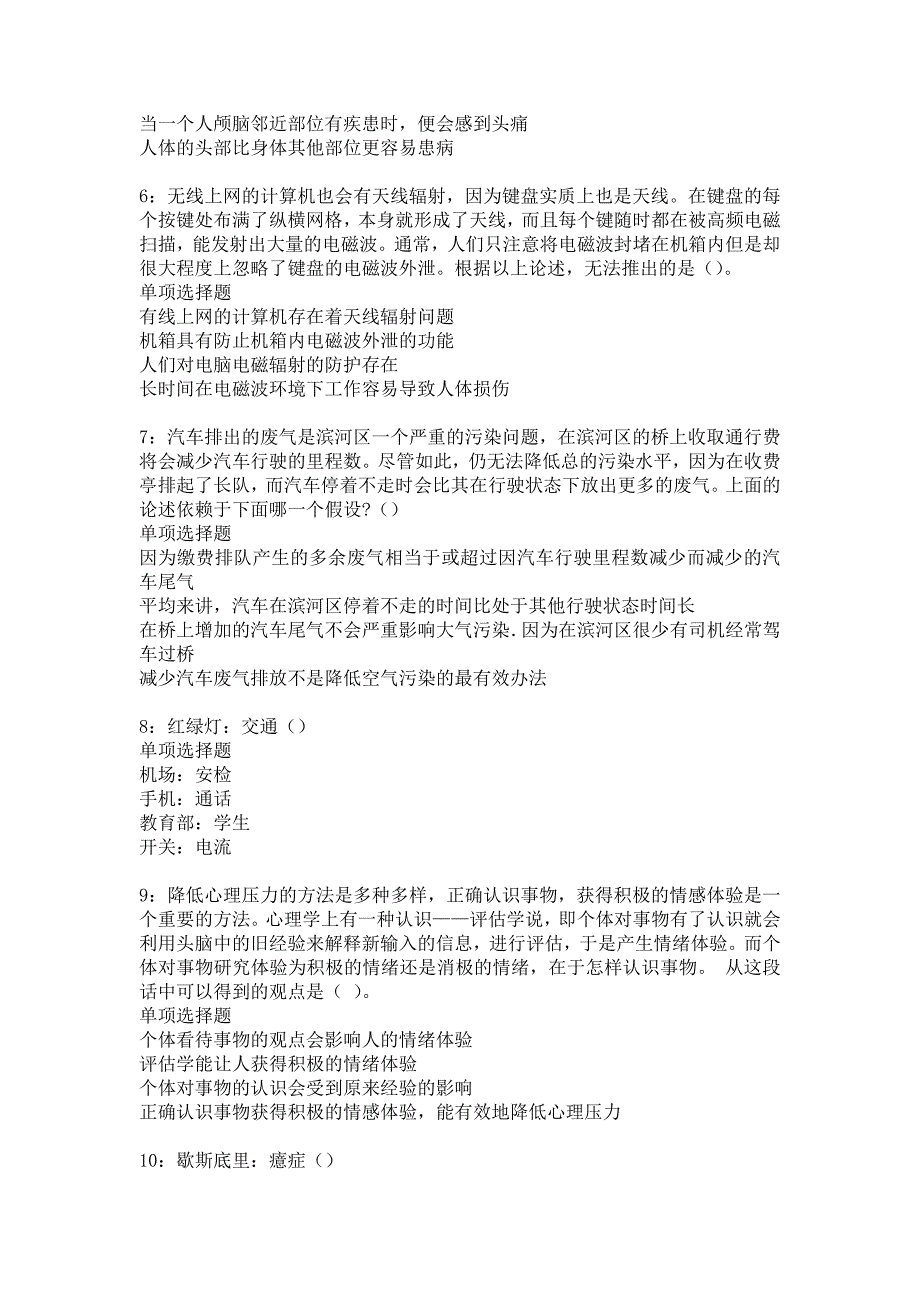 当一个人颅脑邻近部位有疾患时，便会感到头痛
人体的头部比身体其他部位更容易患病

6：无线上网的计算机也会有天线辐射，因为键盘实质上也是天线。在键盘的每个按键处布满了纵横网格，本身就形成了天线，而且每个键随时都在被高频电磁扫描，能发射出大量的电磁波。通常，人们只注意将电磁波封堵在机箱内但是却很大程度上忽略了键盘的电磁波外泄。根据以上论述，无法推出的是（）。
单项选择题
有线上网的计算机存在着天线辐射问题
机箱具有防止机箱内电磁波外泄的功能
人们对电脑电磁辐射的防护存在
长时间在电磁波环境下工作容易导致人体损伤

7：汽车排出的废气是滨河区一个严重的污染问题，在滨河区的桥上收取通行费将会减少汽车行驶的里程数。尽管如此，仍无法降低总的污染水平，因为在收费亭排起了长队，而汽车停着不走时会比其在行驶状态下放出更多的废气。上面的论述依赖于下面哪一个假设？（）
单项选择题
因为缴费排队产生的多余废气相当于或超过因汽车行驶里程数减少而减少的汽车尾气
平均来讲，汽车在滨河区停着不走的时间比处于其他行驶状态时间长
在桥上增加的汽车尾气不会严重影响大气污染.因为在滨河区很少有司机经常驾车过桥
减少汽车废气排放不是降低空气污染的最有效办法

8：红绿灯：交通（）
单项选择题
机场：安检
手机：通话
教育部：学生
开关：电流

9：降低心理压力的方法是多种多样，正确认识事物，获得积极的情感体验是一个重要的方法。心理学上有一种认识——评估学说，即个体对事物有了认识就会利用头脑中的旧经验来解释新输入的信息，进行评估，于是产生情绪体验。而个体对事物研究体验为积极的情绪还是消极的情绪，在于怎样认识事物。 从这段话中可以得到的观点是（ ）。
单项选择题
个体看待事物的观点会影响人的情绪体验
评估学能让人获得积极的情绪体验
个体对事物的认识会受到原来经验的影响
正确认识事物获得积极的情感体验，能有效地降低心理压力

10：歇斯底里：癔症（）